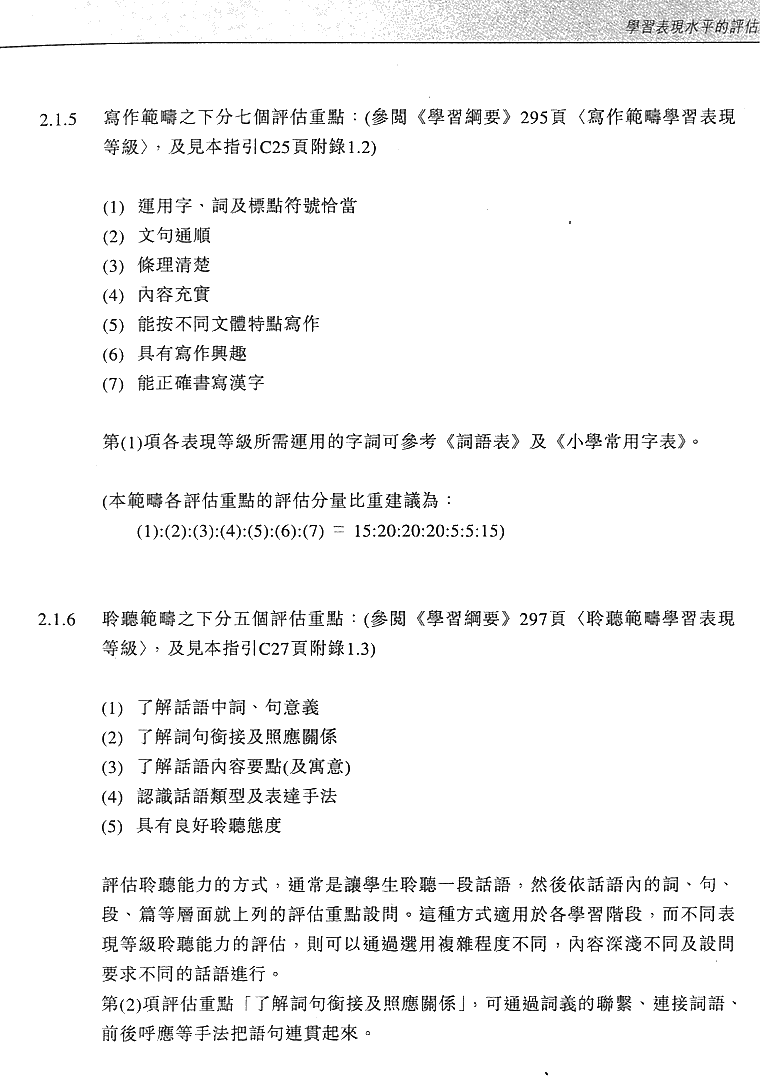 學習表現水平的評估

2.1.5 寫作範疇之下分七個評估重點：(參閱《學習綱要》295頁〈寫作範疇學習表現等級〉，及見本指引C25頁附錄1.2)

(1) 運用字、詞及標點符號恰當
(2) 文句通順
(3) 條理清楚
(4) 內容充實
(5) 能按不同文體特點寫作
(6) 具有寫作興趣
(7) 能正確書寫漢字

第(1)項各表現等級所需運用的字詞可參考《詞語表》及《小學常用字表》。

(本範疇各評估重點的評估分量比重建議為：
(1):(2):(3):(4):(5):(6):(7) ＝ 15:20:20:20:5:5:15)

2.1.6 聆聽範疇之下分五個評估重點：(參閱《學習綱要》297頁〈聆聽範疇學習表現等級〉，及見本指引C27頁附錄1.3)

(1) 了解話語中詞、句意義
(2) 了解詞句銜接及照應關係
(3) 了解話語內容要點(及寓意)
(4) 認識話語類型及表達手法
(5) 具有良好聆聽態度

評估聆聽能力的方式，通常是讓學生聆聽一段話語，然後依話語內的詞、句、段、篇等層面就上列的評估重點設問。這種方式適用於各學習階段，而不同表現等級聆聽能力的評估，則可以通過選用複雜程度不同，內容深淺不同及設問要求不同的話語進行。
第(2)項評估重點「了解詞句銜接及照應關係」，可通過詞義的聯繫、連接詞語、前後呼應等手法把語句連貫起來。